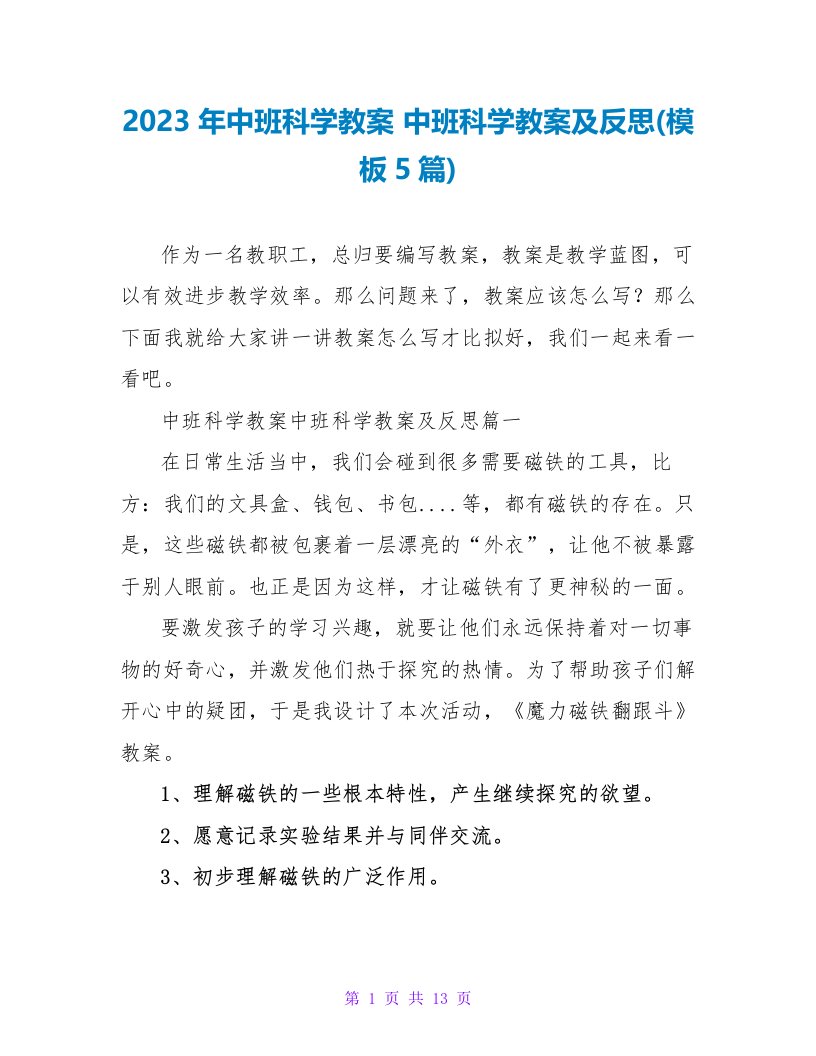 2023 年中班科学教案 中班科学教案及反思(模板 5 篇)

作为一名教职工，总归要编写教案，教案是教学蓝图，可以有效进步教学效率。那么问题来了，教案应该怎么写？那么下面我就给大家讲一讲教案怎么写才比拟好，我们一起来看一看吧。

中班科学教案中班科学教案及反思篇一

在日常生活当中，我们会碰到很多需要磁铁的工具，比方：我们的文具盒、钱包、书包....等，都有磁铁的存在。只是，这些磁铁都被包裹着一层漂亮的“外衣”，让他不被暴露于别人眼前。也正是因为这样，才让磁铁有了更神秘的一面。

要激发孩子的学习兴趣，就要让他们永远保持着对一切事物的好奇心，并激发他们热于探究的热情。为了帮助孩子们解开心中的疑团，于是我设计了本次活动，《魔力磁铁翻跟斗》教案。

1、理解磁铁的一些根本特性，产生继续探究的欲望。

2、愿意记录实验结果并与同伴交流。

3、初步理解磁铁的广泛作用。

第 1 页 共 13 页